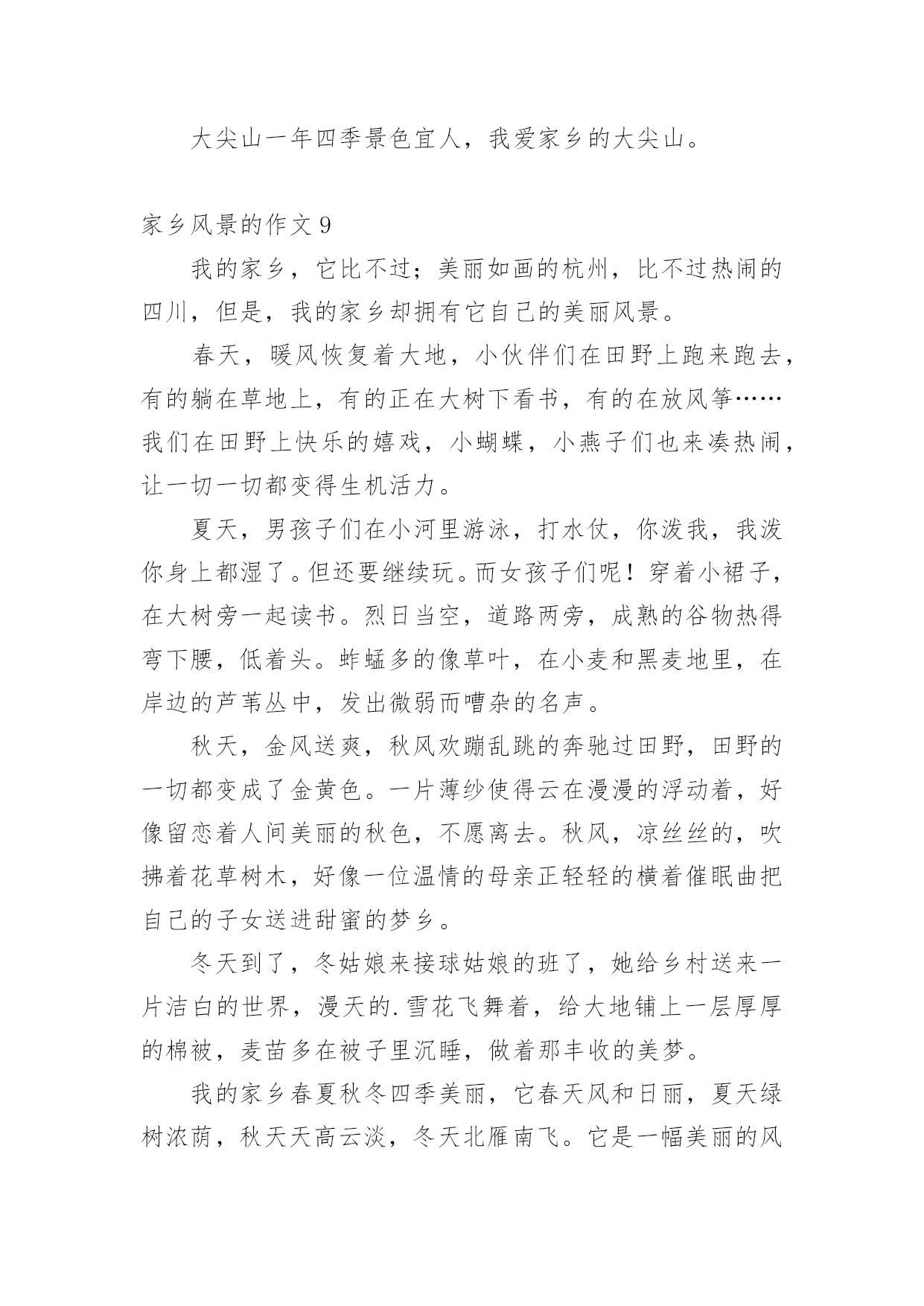 大尖山一年四季景色宜人，我爱家乡的大尖山。

家乡风景的作文 9

我的家乡，它比不过；美丽如画的杭州，比不过热闹的四川，但是，我的家乡却拥有它自己的美丽风景。

春天，暖风恢复着大地，小伙伴们在田野上跑来跑去，有的躺在草地上，有的正在大树下看书，有的在放风筝……我们在田野上快乐的嬉戏，小蝴蝶，小燕子们也来凑热闹，让一切一切都变得生机活力。

夏天，男孩子们在小河里游泳，打水仗，你泼我，我泼你身上都湿了。但还要继续玩。而女孩子们呢！穿着小裙子，在大树旁一起读书。烈日当空，道路两旁，成熟的谷物热得弯下腰，低着头。蚱蜢多的像草叶，在小麦和黑麦地里，在岸边的芦苇丛中，发出微弱而嘈杂的名声。

秋天，金风送爽，秋风欢蹦乱跳的奔驰过田野，田野的一切都变成了金黄色。一片薄纱使得云在漫漫的浮动着，好像留恋着人间美丽的秋色，不愿离去。秋风，凉丝丝的，吹拂着花草树木，好像一位温情的母亲正轻轻的横着催眠曲把自己的子女送进甜蜜的梦乡。

冬天到了，冬姑娘来接球姑娘的班了，她给乡村送来一片洁白的世界，漫天的.雪花飞舞着，给大地铺上一层厚厚的棉被，麦苗多在被子里沉睡，做着那丰收的美梦。

我的家乡春夏秋冬四季美丽，它春天风和日丽，夏天绿树浓荫，秋天天高云淡，冬天北雁南飞。它是一幅美丽的风